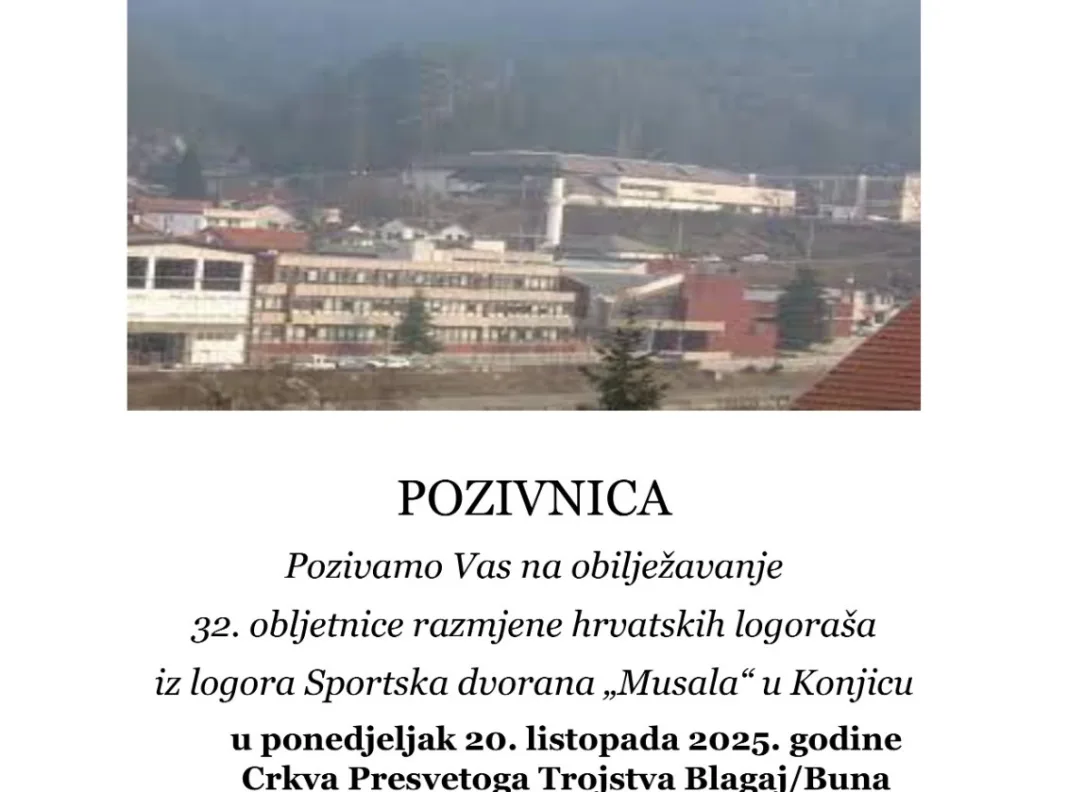 POZIVNICA

Pozivamo Vas na obilježavanje

32. obljetnice razmjene hrvatskih logoraša

iz logora Sportska dvorana „Musala“ u Konjicu

u ponedjeljak 20. listopada 2025. godine

Crkva Presvetoga Trojstva Blagaj/Buna